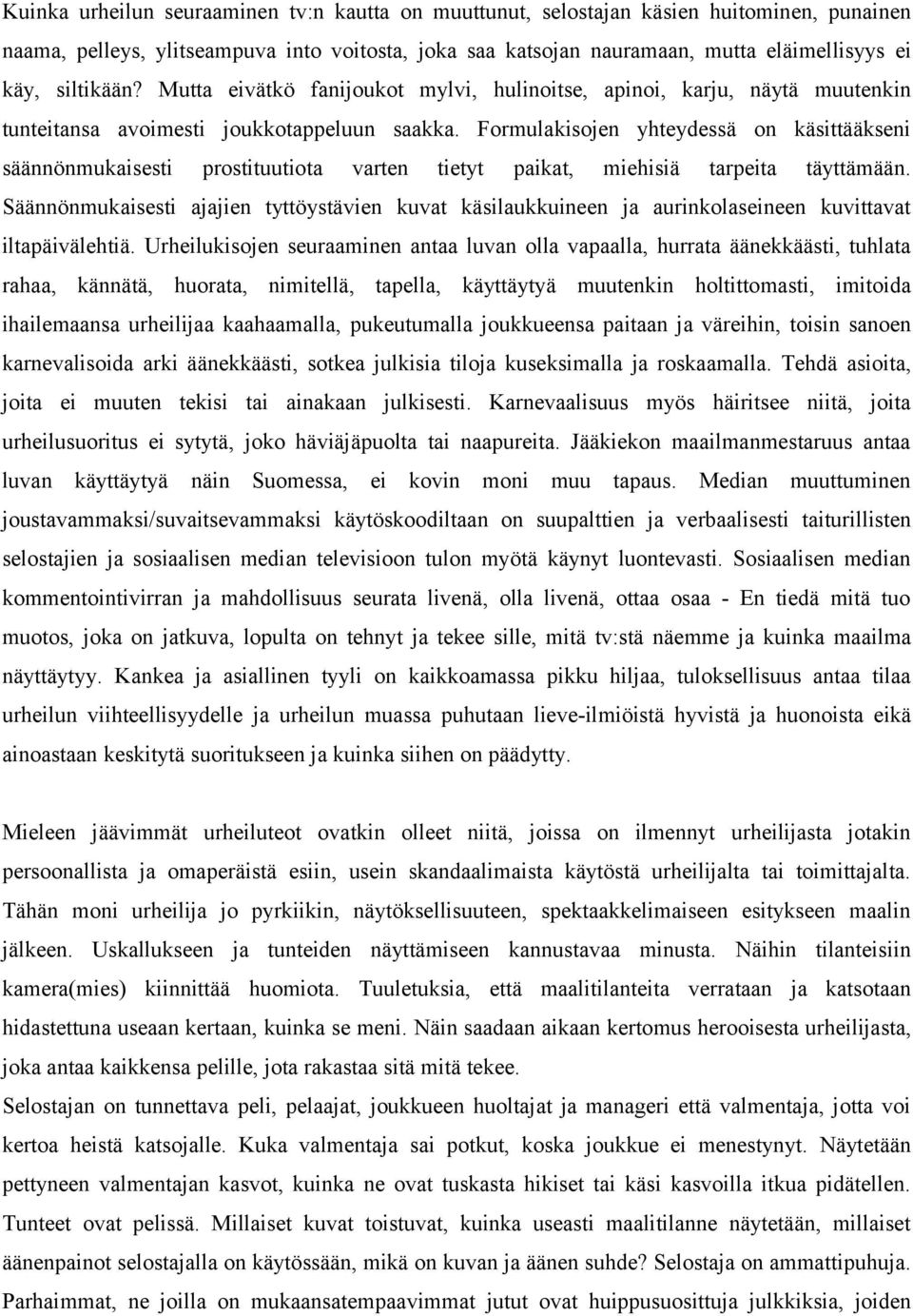 Kuinka urheilun seuraaminen tv:n kautta on muuttunut, selostajan käsien huitominen, punainen naama, pelleys, ylitseampuva into voitosta, joka saa katsojan nauramaan, mutta eläimellisyys ei käy, siltikään? Mutta eivätkö fanijoukot mylvi, hulinoitse, apinoi, karju, näytä muutenkin tunteitansa avoimesti joukkotappeluun saakka. Formulakisojen yhteydessä on käsittääkseni säännönmukaisesti prostituutiota varten tietyt paikat, miehisiä tarpeita täyttämään. Säännönmukaisesti ajajien tyttöystävien kuvat käsilaukkuineen ja aurinkolaseineen kuvittavat iltapäivälehtiä. Urheilukisojen seuraaminen antaa luvan olla vapaalla, hurrata äänekkäästi, tuhlata rahaa, kännätä, huorata, nimitellä, tapella, käyttäytyä muutenkin holtittomasti, imitoida ihailemaansa urheilijaa kaahaamalla, pukeutumalla joukkueensa paitaan ja väreihin, toisin sanoen karnevalisoida arki äänekkäästi, sotkea julkisia tiloja kuseksimalla ja roskaamalla. Tehdä asioita, joita ei muuten tekisi tai ainakaan julkisesti. Karnevaalisuus myös häiritsee niitä, joita urheilusuoritus ei sytytä, joko häviäjäpuolta tai naapureita. Jääkiekon maailmanmestaruus antaa luvan käyttäytyä näin Suomessa, ei kovin moni muu tapaus. Median muuttuminen joustavammaksi/suvaitsevammaksi käytöskoodiltaan on suupalttien ja verbaalisesti taiturillisten selostajien ja sosiaalisen median televisioon tulon myötä käynyt luontevasti. Sosiaalisen median kommentointivirran ja mahdollisuus seurata livenä, olla livenä, ottaa osaa - En tiedä mitä tuo muotos, joka on jatkuva, lopulta on tehnyt ja tekee sille, mitä tv:stä näemme ja kuinka maailma näyttäytyy. Kankea ja asiallinen tyyli on kaikkoamassa pikku hiljaa, tuloksellisuus antaa tilaa urheilun viihteellisyydelle ja urheilun muassa puhutaan lieve-ilmiöistä hyvistä ja huonoista eikä ainoastaan keskitytä suoritukseen ja kuinka siihen on päädytty.

Mieleen jäävimmät urheiluteot ovatkin olleet niitä, joissa on ilmennyt urheilijasta jotakin persoonallista ja omaperäistä esiin, usein skandaalimaista käytöstä urheilijalta tai toimittajalta. Tähän moni urheilija jo pyrkiikin, näytöksellisuuteen, spektaakkelimaiseen esitykseen maalin jälkeen. Uskallukseen ja tunteiden näyttämiseen kannustavaa minusta. Näihin tilanteisiin kamera(mies) kiinnittää huomiota. Tuuletuksia, että maalitilanteita verrataan ja katsotaan hidastettuna useaan kertaan, kuinka se meni. Näin saadaan aikaan kertomus herooisesta urheilijasta, joka antaa kaikkensa pelille, jota rakastaa sitä mitä tekee.
Selostajan on tunnettava peli, pelaajat, joukkueen huoltajat ja manageri että valmentaja, jotta voi kertoa heistä katsojalle. Kuka valmentaja sai potkut, koska joukkue ei menestynyt. Näytetään pettyneen valmentajan kasvot, kuinka ne ovat tuskasta hikiset tai käsi kasvoilla itkua pidätellen. Tunteet ovat pelissä. Millaiset kuvat toistuvat, kuinka useasti maalitilanne näytetään, millaiset äänenpainot selostajalla on käytössään, mikä on kuvan ja äänen suhde? Selostaja on ammattipuhuja. Parhaimmat, ne joilla on mukaansatempaavimmat jutut ovat huippusuosittuja julkkiksia, joiden